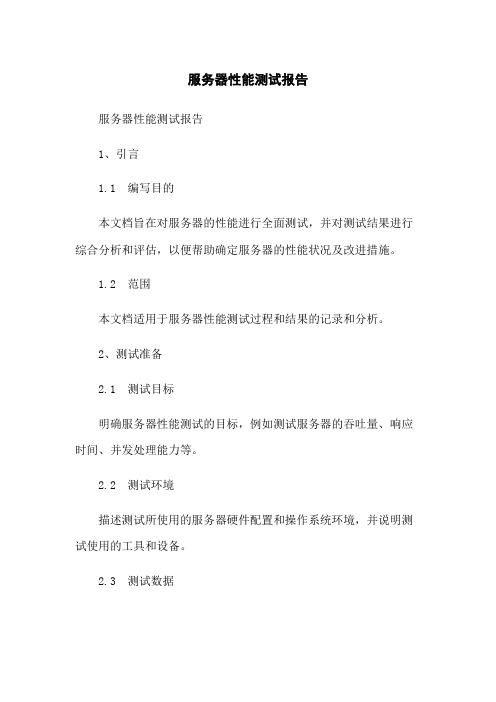 服务器性能测试报告

服务器性能测试报告

1、引言

1.1 编写目的

本文档旨在对服务器的性能进行全面测试，并对测试结果进行综合分析和评估，以便帮助确定服务器的性能状况及改进措施。

1.2 范围

本文档适用于服务器性能测试过程和结果的记录和分析。

2、测试准备

2.1 测试目标

明确服务器性能测试的目标，例如测试服务器的吞吐量、响应时间、并发处理能力等。

2.2 测试环境

描述测试所使用的服务器硬件配置和操作系统环境，并说明测试使用的工具和设备。

2.3 测试数据